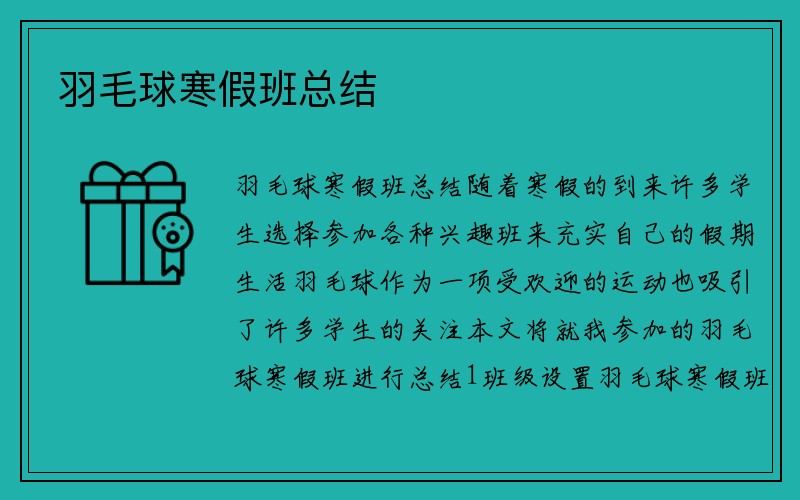 羽毛球寒假班总结

羽毛球寒假班总结随着寒假的到来许多学生选择参加各种兴趣班来充实自己的假期生活羽毛球作为一项受欢迎的运动也吸引了许多学生的关注本文将就我参加的羽毛球寒假班进行总结1班级设置羽毛球寒假班